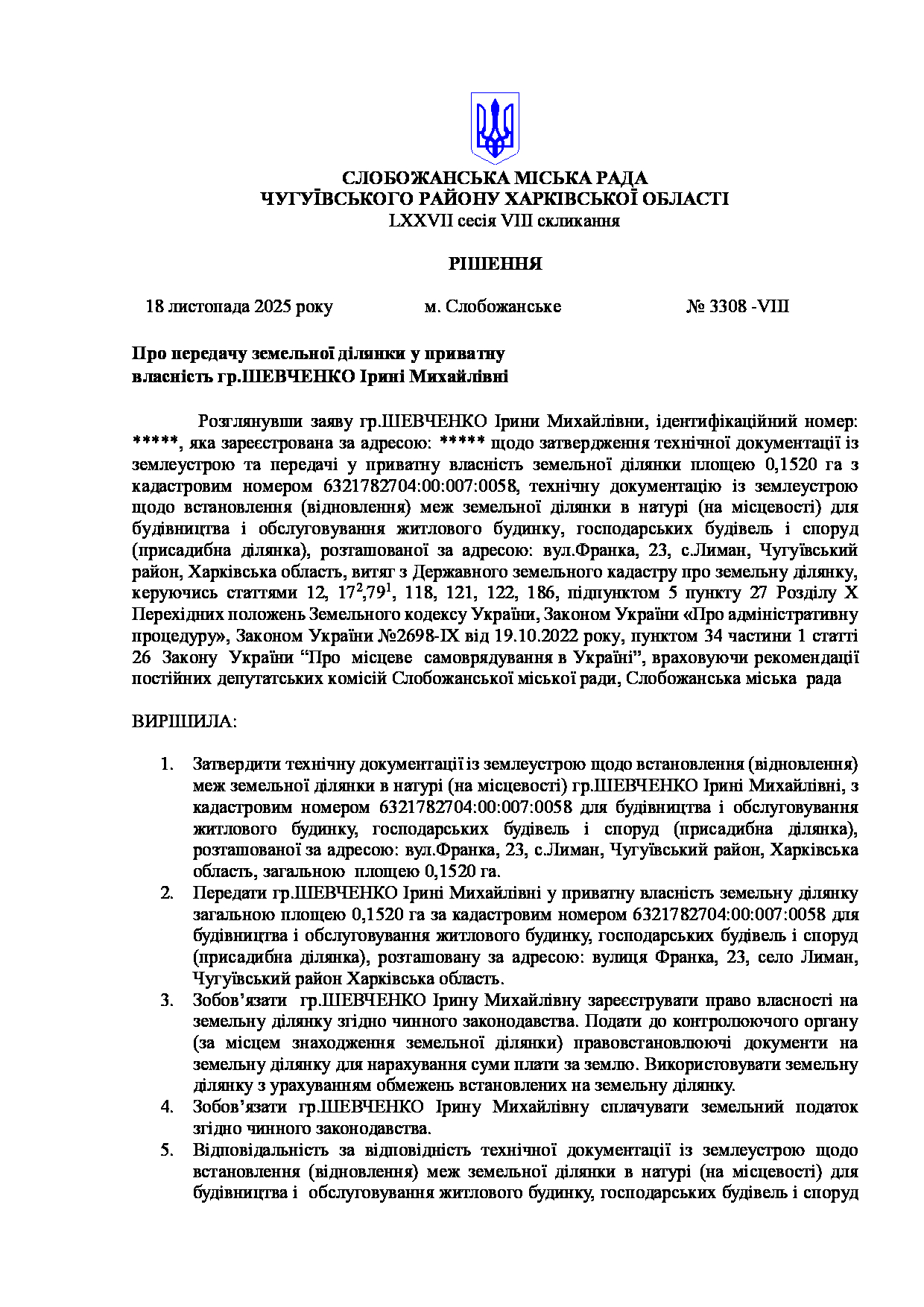 СЛОБОЖАНСЬКА МІСЬКА РАДА
ЧУГУЇВСЬКОГО РАЙОНУ ХАРКІВСЬКОЇ ОБЛАСТІ
LXXVII сесія VIII скликання

РІШЕННЯ

18 листопада 2025 року м. Слобожанське № 3308 -VIII

Про передачу земельної ділянки у приватну власність гр.ШЕВЧЕНКО Ірині Михайлівні

Розглянувши заяву гр.ШЕВЧЕНКО Ірини Михайлівни, ідентифікаційний номер: *****, яка зареєстрована за адресою: ***** щодо затвердження технічної документації із землеустрою та передачі у приватну власність земельної ділянки площею 0,1520 га з кадастровим номером 6321782704:00:007:0058, технічну документацію із землеустрою щодо встановлення (відновлення) меж земельної ділянки в натурі (на місцевості) для будівництва і обслуговування житлового будинку, господарських будівель і споруд (присадибна ділянка), розташованої за адресою: вул.Франка, 23, с.Лиман, Чугуївський район, Харківська область, витяг з Державного земельного кадастру про земельну ділянку, керуючись статтями 12, $17^2$,$79^1$, 118, 121, 122, 186, підпунктом 5 пункту 27 Розділу Х Перехідних положень Земельного кодексу України, Законом України «Про адміністративну процедуру», Законом України №2698-IX від 19.10.2022 року, пунктом 34 частини 1 статті 26 Закону України “Про місцеве самоврядування в Україні”, враховуючи рекомендації постійних депутатських комісій Слобожанської міської ради, Слобожанська міська рада

ВИРІШИЛА:

1. Затвердити технічну документації із землеустрою щодо встановлення (відновлення) меж земельної ділянки в натурі (на місцевості) гр.ШЕВЧЕНКО Ірині Михайлівні, з кадастровим номером 6321782704:00:007:0058 для будівництва і обслуговування житлового будинку, господарських будівель і споруд (присадибна ділянка), розташованої за адресою: вул.Франка, 23, с.Лиман, Чугуївський район, Харківська область, загальною площею 0,1520 га.
2. Передати гр.ШЕВЧЕНКО Ірині Михайлівні у приватну власність земельну ділянку загальною площею 0,1520 га за кадастровим номером 6321782704:00:007:0058 для будівництва і обслуговування житлового будинку, господарських будівель і споруд (присадибна ділянка), розташовану за адресою: вулиця Франка, 23, село Лиман, Чугуївський район Харківська область.
3. Зобов’язати гр.ШЕВЧЕНКО Ірину Михайлівну зареєструвати право власності на земельну ділянку згідно чинного законодавства. Подати до контролюючого органу (за місцем знаходження земельної ділянки) правовстановлюючі документи на земельну ділянку для нарахування суми плати за землю. Використовувати земельну ділянку з урахуванням обмежень встановлених на земельну ділянку.
4. Зобов’язати гр.ШЕВЧЕНКО Ірину Михайлівну сплачувати земельний податок згідно чинного законодавства.
5. Відповідальність за відповідність технічної документації із землеустрою щодо встановлення (відновлення) меж земельної ділянки в натурі (на місцевості) для будівництва і обслуговування житлового будинку, господарських будівель і споруд